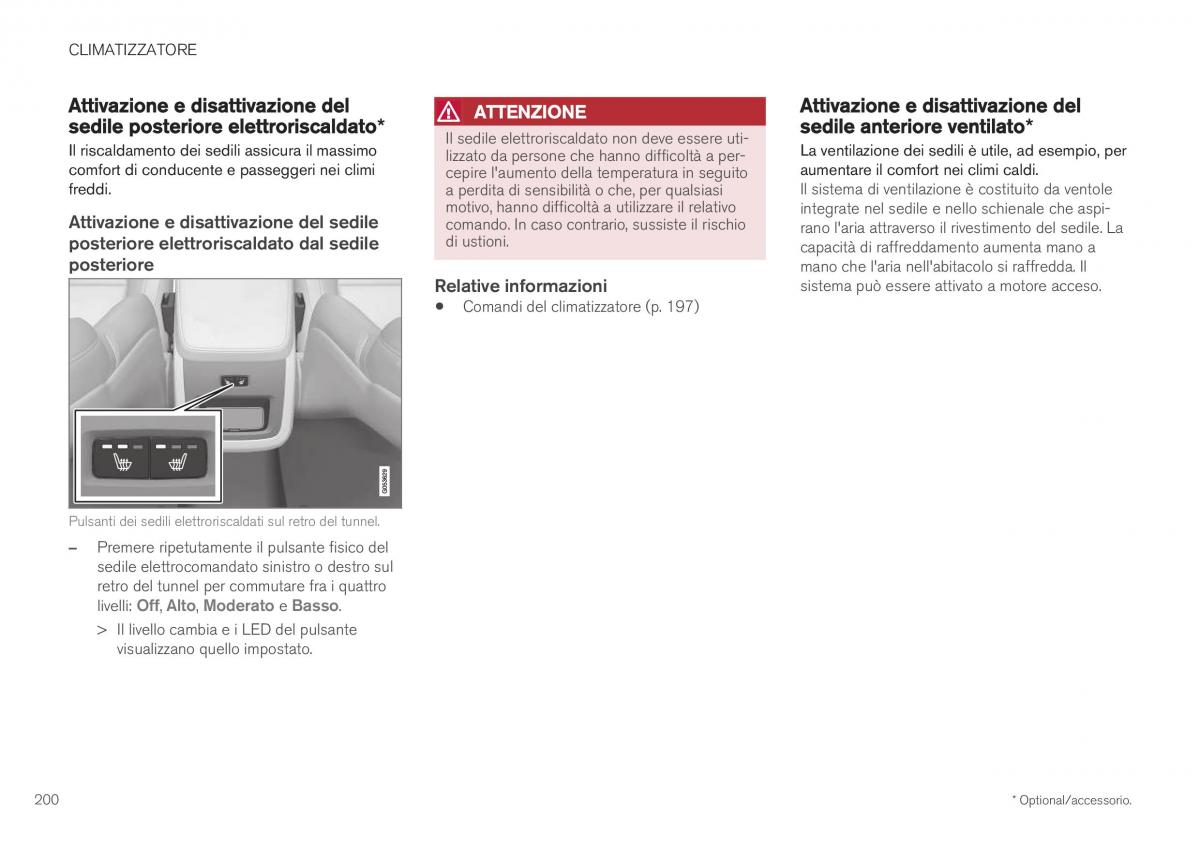 CLIMATIZZATORE

Attivazione e disattivazione del sedile posteriore elettroriscaldato*

Il riscaldamento dei sedili assicura il massimo comfort di conducente e passeggeri nei climi freddi.

Attivazione e disattivazione del sedile posteriore elettroriscaldato dal sedile posteriore

G053629

Pulsanti dei sedili elettroriscaldati sul retro del tunnel.

– Premere ripetutamente il pulsante fisico del sedile elettrocomandato sinistro o destro sul retro del tunnel per commutare fra i quattro livelli: Off, Alto, Moderato e Basso.

> Il livello cambia e i LED del pulsante visualizzano quello impostato.

ATTENZIONE

Il sedile elettroriscaldato non deve essere utilizzato da persone che hanno difficoltà a percepire l'aumento della temperatura in seguito a perdita di sensibilità o che, per qualsiasi motivo, hanno difficoltà a utilizzare il relativo comando. In caso contrario, sussiste il rischio di ustioni.

Relative informazioni

• Comandi del climatizzatore (p. 197)

Attivazione e disattivazione del sedile anteriore ventilato*

La ventilazione dei sedili è utile, ad esempio, per aumentare il comfort nei climi caldi.

Il sistema di ventilazione è costituito da ventole integrate nel sedile e nello schienale che aspirano l'aria attraverso il rivestimento del sedile. La capacità di raffreddamento aumenta mano a mano che l'aria nell'abitacolo si raffredda. Il sistema può essere attivato a motore acceso.

200

* Optional/accessorio.